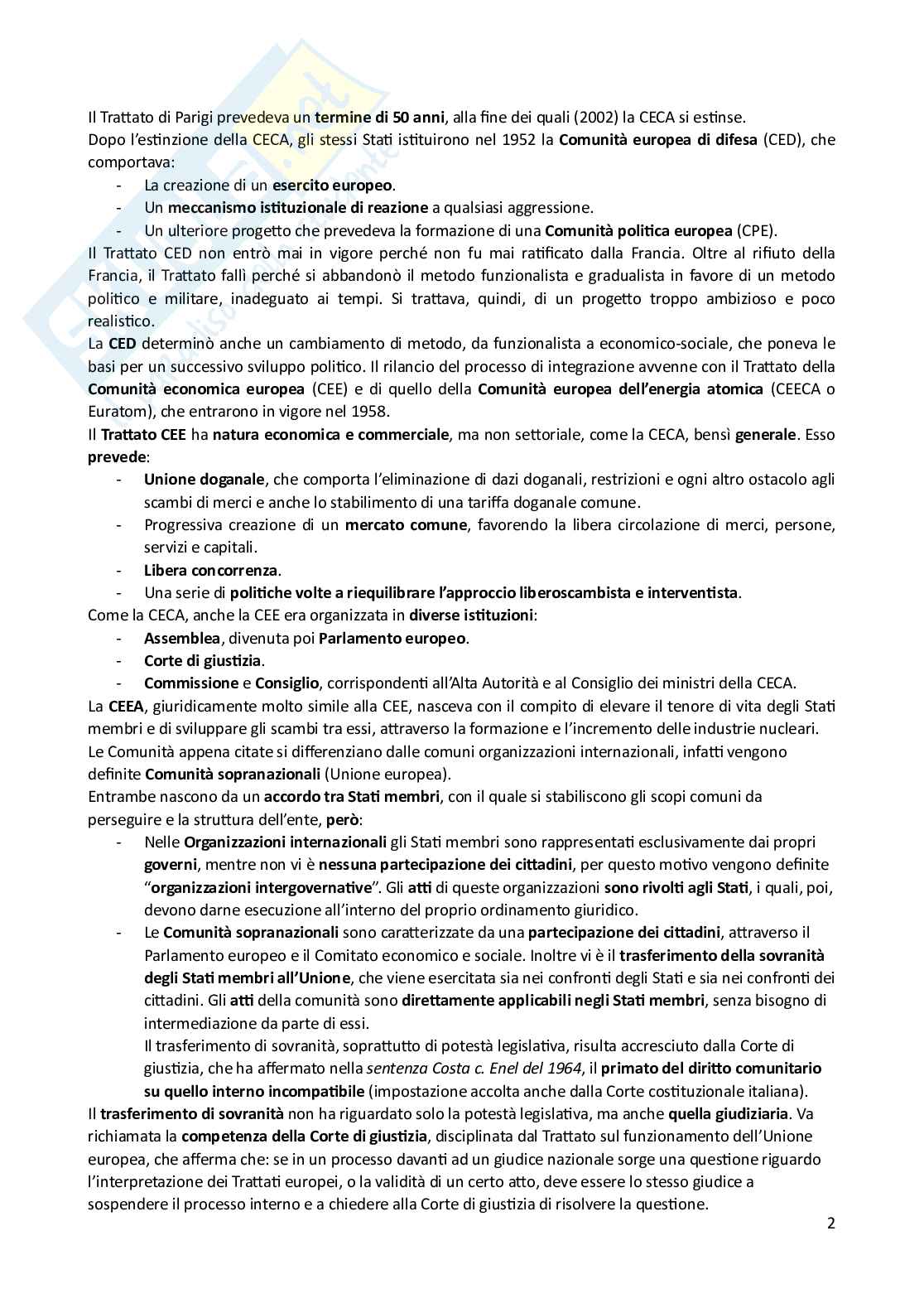 Il Trattato di Parigi prevedeva un termine di 50 anni, alla fine dei quali (2002) la CECA si estinse.
Dopo l'estinzione della CECA, gli stessi Stati istituirono nel 1952 la Comunità europea di difesa (CED), che comportava:
- La creazione di un esercito europeo.
- Un meccanismo istituzionale di reazione a qualsiasi aggressione.
- Un ulteriore progetto che prevedeva la formazione di una Comunità politica europea (CPE).
Il Trattato CED non entrò mai in vigore perché non fu mai ratificato dalla Francia. Oltre al rifiuto della Francia, il Trattato fallì perché si abbandonò il metodo funzionalista e gradualista in favore di un metodo politico e militare, inadeguato ai tempi. Si trattava, quindi, di un progetto troppo ambizioso e poco realistico.
La CED determinò anche un cambiamento di metodo, da funzionalista a economico-sociale, che poneva le basi per un successivo sviluppo politico. Il rilancio del processo di integrazione avvenne con il Trattato della Comunità economica europea (CEE) e di quello della Comunità europea dell'energia atomica (CEECA o Euratom), che entrarono in vigore nel 1958.
Il Trattato CEE ha natura economica e commerciale, ma non settoriale, come la CECA, bensì generale. Esso prevede:
- Unione doganale, che comporta l'eliminazione di dazi doganali, restrizioni e ogni altro ostacolo agli scambi di merci e anche lo stabilimento di una tariffa doganale comune.
- Progressiva creazione di un mercato comune, favorendo la libera circolazione di merci, persone, servizi e capitali.
- Libera concorrenza.
- Una serie di politiche volte a riequilibrare l'approccio liberoscambista e interventista.
Come la CECA, anche la CEE era organizzata in diverse istituzioni:
- Assemblea, divenuta poi Parlamento europeo.
- Corte di giustizia.
- Commissione e Consiglio, corrispondenti all'Alta Autorità e al Consiglio dei ministri della CECA.
La CEEA, giuridicamente molto simile alla CEE, nasceva con il compito di elevare il tenore di vita degli Stati membri e di sviluppare gli scambi tra essi, attraverso la formazione e l'incremento delle industrie nucleari.
Le Comunità appena citate si differenziano dalle comuni organizzazioni internazionali, infatti vengono definite Comunità sopranazionali (Unione europea).
Entrambe nascono da un accordo tra Stati membri, con il quale si stabiliscono gli scopi comuni da perseguire e la struttura dell'ente, però:
- Nelle Organizzazioni internazionali gli Stati membri sono rappresentati esclusivamente dai propri governi, mentre non vi è nessuna partecipazione dei cittadini, per questo motivo vengono definite "organizzazioni intergovernative". Gli atti di queste organizzazioni sono rivolti agli Stati, i quali, poi, devono darne esecuzione all'interno del proprio ordinamento giuridico.
- Le Comunità sopranazionali sono caratterizzate da una partecipazione dei cittadini, attraverso il Parlamento europeo e il Comitato economico e sociale. Inoltre vi è il trasferimento della sovranità degli Stati membri all'Unione, che viene esercitata sia nei confronti degli Stati e sia nei confronti dei cittadini. Gli atti della comunità sono direttamente applicabili negli Stati membri, senza bisogno di intermediazione da parte di essi.
Il trasferimento di sovranità, soprattutto di potestà legislativa, risulta accresciuto dalla Corte di giustizia, che ha affermato nella sentenza Costa c. Enel del 1964, il primato del diritto comunitario su quello interno incompatibile (impostazione accolta anche dalla Corte costituzionale italiana).
Il trasferimento di sovranità non ha riguardato solo la potestà legislativa, ma anche quella giudiziaria. Va richiamata la competenza della Corte di giustizia, disciplinata dal Trattato sul funzionamento dell'Unione europea, che afferma che: se in un processo davanti ad un giudice nazionale sorge una questione riguardo l'interpretazione dei Trattati europei, o la validità di un certo atto, deve essere lo stesso giudice a sospendere il processo interno e a chiedere alla Corte di giustizia di risolvere la questione.
2